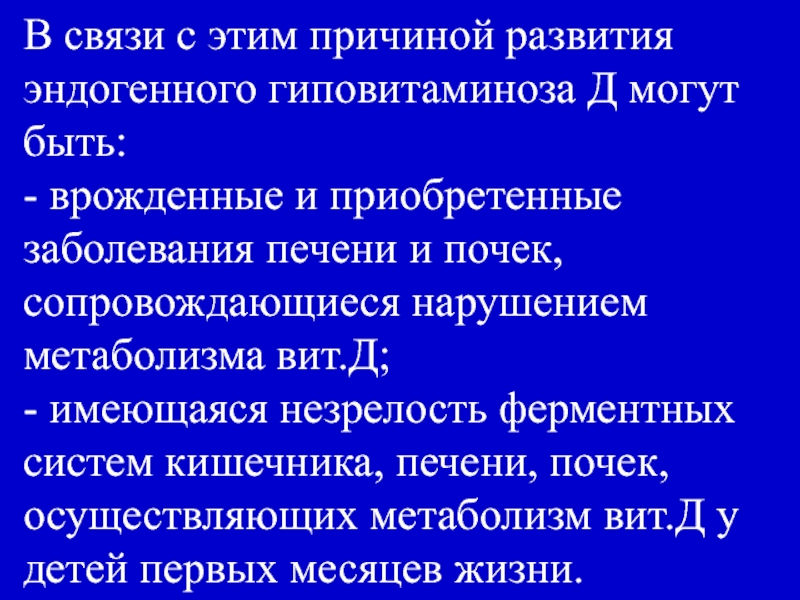 В связи с этим причиной развития эндогенного гиповитаминоза Д могут быть:

- врожденные и приобретенные заболевания печени и почек, сопровождающиеся нарушением метаболизма вит.Д;

- имеющаяся незрелость ферментных систем кишечника, печени, почек, осуществляющих метаболизм вит.Д у детей первых месяцев жизни.